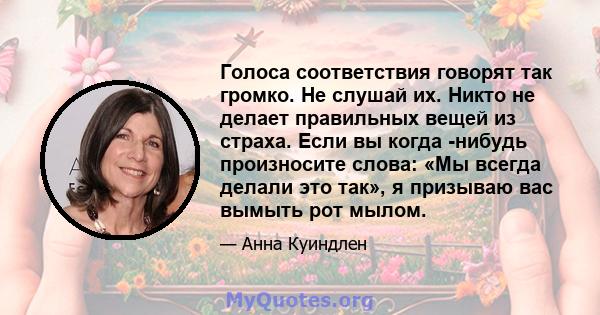 Голоса соответствия говорят так громко. Не слушай их. Никто не делает правильных вещей из страха. Если вы когда -нибудь произносите слова: «Мы всегда делали это так», я призываю вас вымыть рот мылом.

— Анна Куиндлен

MyQuotes.org